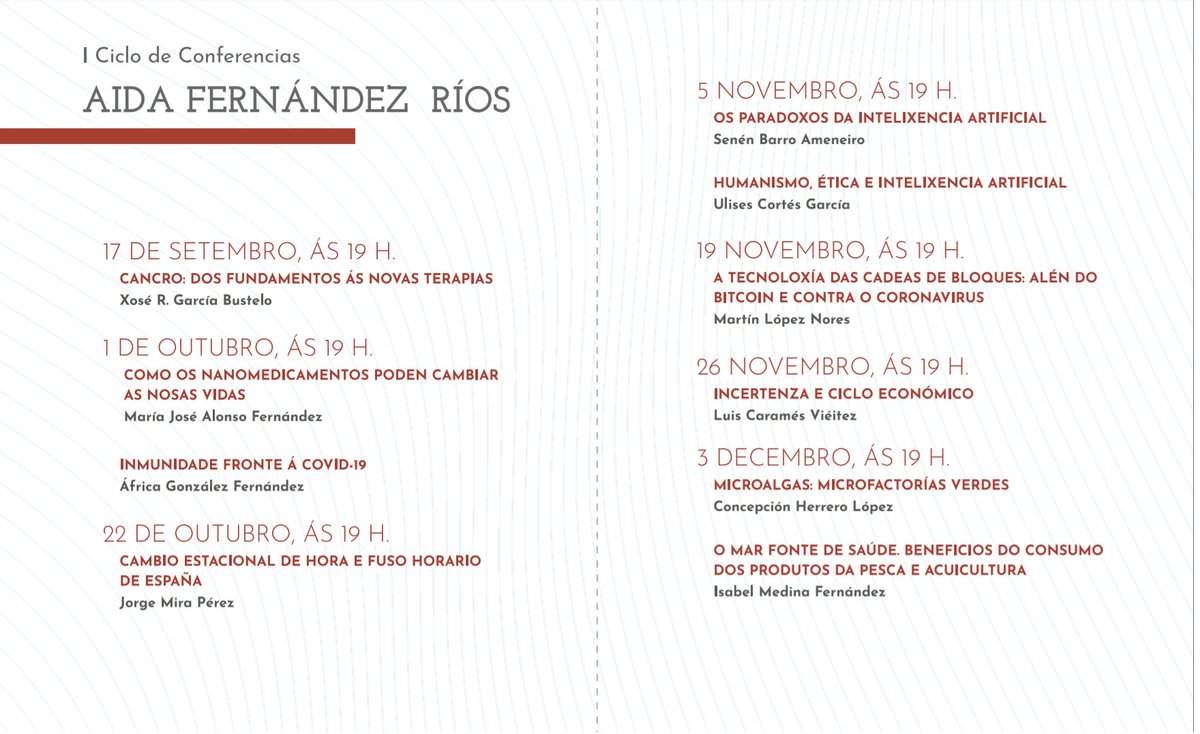 I Ciclo de Conferencias

AIDA FERNÁNDEZ RÍOS

17 DE SETEMBRO, ÁS 19 H.

CANCRO: DOS FUNDAMENTOS ÁS NOVAS TERAPIAS

Xosé R. García Bustelo

1 DE OUTUBRO, ÁS 19 H.

COMO OS NANOMEDICAMENTOS PODEN CAMBIAR AS NOSAS VIDAS

María José Alonso Fernández

INMUNIDADE FRONTE Á COVID-19

África González Fernández

22 DE OUTUBRO, ÁS 19 H.

CAMBIO ESTACIONAL DE HORA E FUSO HORARIO DE ESPAÑA

Jorge Mira Pérez

5 NOVEMBRO, ÁS 19 H.

OS PARADOXOS DA INTELIXENCIA ARTIFICIAL

Senén Barro Ameneiro

HUMANISMO, ÉTICA E INTELIXENCIA ARTIFICIAL

Ulises Cortés García

19 NOVEMBRO, ÁS 19 H.

A TECNOLOXÍA DAS CADEAS DE BLOQUES: ALÉN DO BITCOIN E CONTRA O CORONAVIRUS

Martín López Nores

26 NOVEMBRO, ÁS 19 H.

INCERTENZA E CICLO ECONÓMICO

Luis Caramés Viéitez

3 DECEMBRO, ÁS 19 H.

MICROALGAS: MICROFACTORÍAS VERDES

Concepción Herrero López

O MAR FONTE DE SAÚDE. BENEFICIOS DO CONSUMO DOS PRODUTOS DA PESCA E ACUICULTURA

Isabel Medina Fernández